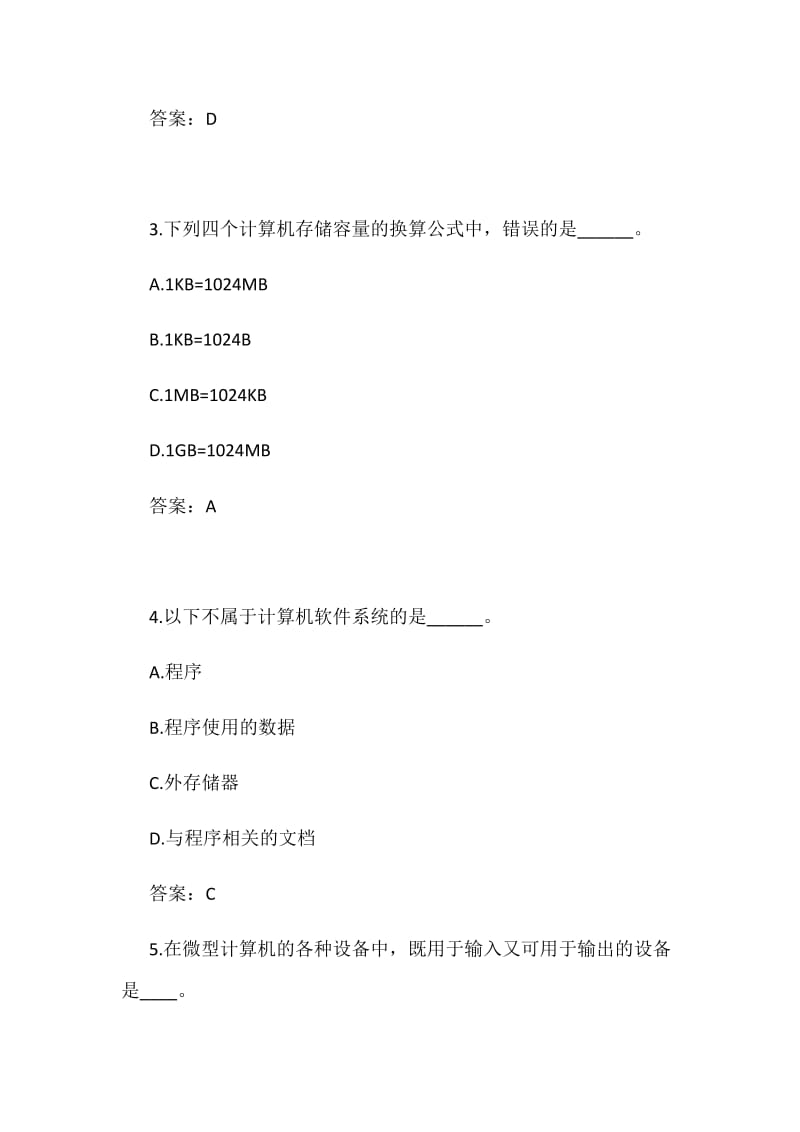 答案：D

3.下列四个计算机存储容量的换算公式中，错误的是______。

A.1KB=1024MB

B.1KB=1024B

C.1MB=1024KB

D.1GB=1024MB

答案：A

4.以下不属于计算机软件系统的是______。

A.程序

B.程序使用的数据

C.外存储器

D.与程序相关的文档

答案：C

5.在微型计算机的各种设备中，既用于输入又可用于输出的设备是____。